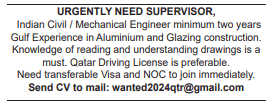 URGENTLY NEED SUPERVISOR,

Indian Civil / Mechanical Engineer minimum two years Gulf Experience in Aluminium and Glazing construction. Knowledge of reading and understanding drawings is a must. Qatar Driving License is preferable. Need transferable Visa and NOC to join immediately.

Send CV to mail: wanted2024qtr@gmail.com